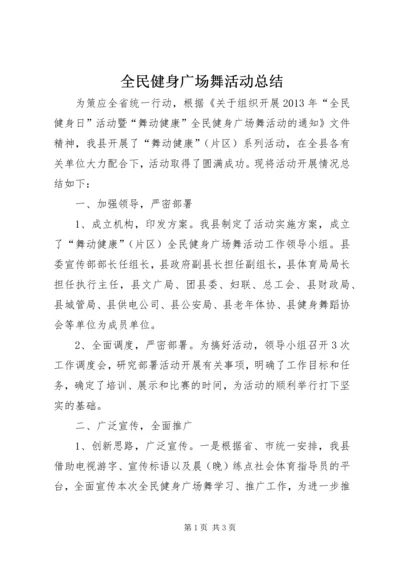 全民健身广场舞活动总结

为策应全省统一行动，根据《关于组织开展2013年“全民健身日”活动暨“舞动健康”全民健身广场舞活动的通知》文件精神，我县开展了“舞动健康”（片区）系列活动，在全县各有关单位大力配合下，活动取得了圆满成功。现将活动开展情况总结如下：

一、加强领导，严密部署

1、成立机构，印发方案。我县制定了活动实施方案，成立了“舞动健康”（片区）全民健身广场舞活动工作领导小组。县委宣传部部长任组长，县政府副县长担任副组长，县体育局局长担任执行主任，县文广局、团县委、妇联、总工会、县财政局、县城管局、县供电公司、县公安局、县老年体协、县健身舞蹈协会等单位为成员单位。

2、全面调度，严密部署。为搞好活动，领导小组召开3次工作调度会，研究部署活动开展有关事项，明确了工作目标和任务，确定了培训、展示和比赛的时间，为活动的顺利举行打下坚实的基础。

二、广泛宣传，全面推广

1、创新思路，广泛宣传。一是根据省、市统一安排，我县借助电视游字、宣传标语以及晨（晚）练点社会体育指导员的平台，全面宣传本次全民健身广场舞学习、推广工作，为进一步推

第1页 共3页